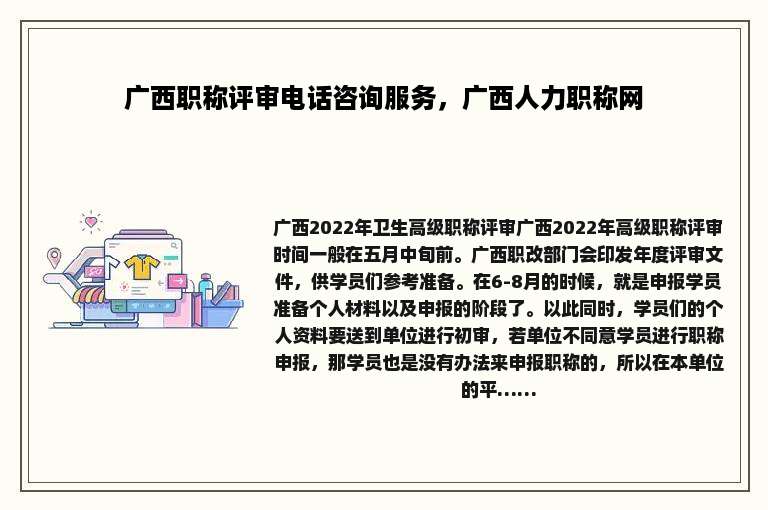 广西职称评审电话咨询服务，广西人力职称网

广西2022年卫生高级职称评审广西2022年高级职称评审时间一般在五月中旬前。广西职改部门会印发年度评审文件，供学员们参考准备。在6-8月的时候，就是申报学员准备个人材料以及申报的阶段了。以此同时，学员们的个人资料要送到单位进行初审，若单位不同意学员进行职称申报，那学员也是没有办法来申报职称的，所以在本单位的平......